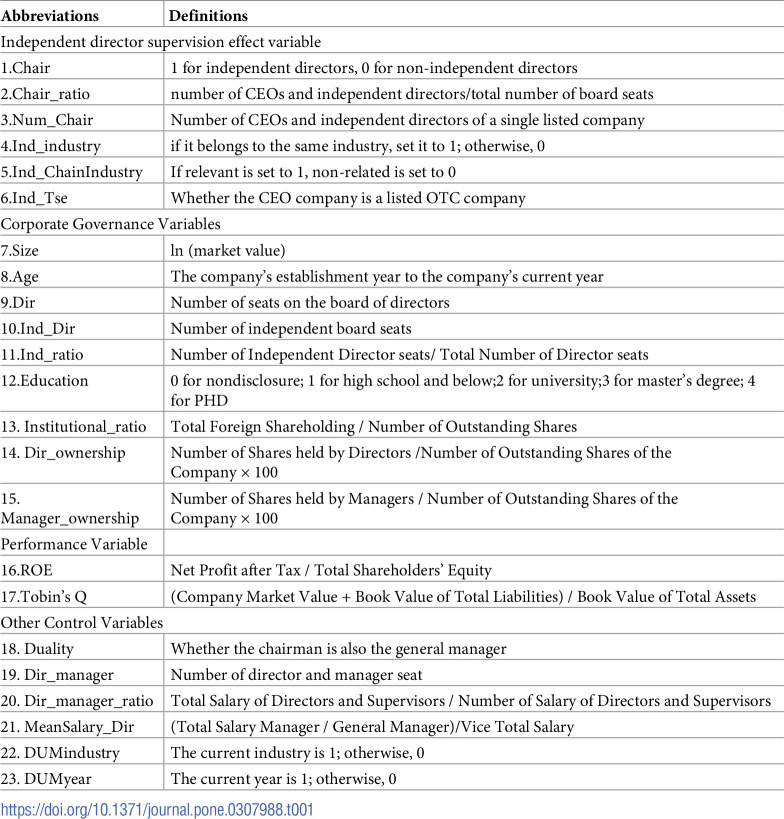 | Abbreviations | Definitions |
|---|---|
| Independent director supervision effect variable | |
| 1.Chair | 1 for independent directors, 0 for non-independent directors |
| 2.Chair_ratio | number of CEOs and independent directors/total number of board seats |
| 3.Num_Chair | Number of CEOs and independent directors of a single listed company |
| 4.Ind_industry | if it belongs to the same industry, set it to 1; otherwise, 0 |
| 5.Ind_ChainIndustry | If relevant is set to 1, non-related is set to 0 |
| 6.Ind_Tse | Whether the CEO company is a listed OTC company |
| Corporate Governance Variables | |
| 7.Size | ln (market value) |
| 8.Age | The company's establishment year to the company's current year |
| 9.Dir | Number of seats on the board of directors |
| 10.Ind_Dir | Number of independent board seats |
| 11.Ind_ratio | Number of Independent Director seats/ Total Number of Director seats |
| 12.Education | 0 for nondisclosure; 1 for high school and below;2 for university;3 for master's degree; 4 for PHD |
| 13. Institutional_ratio | Total Foreign Shareholding / Number of Outstanding Shares |
| 14. Dir_ownership | Number of Shares held by Directors /Number of Outstanding Shares of the Company × 100 |
| 15. Manager_ownership | Number of Shares held by Managers / Number of Outstanding Shares of the Company × 100 |
| Performance Variable | |
| 16.ROE | Net Profit after Tax / Total Shareholders' Equity |
| 17.Tobin's Q | (Company Market Value + Book Value of Total Liabilities) / Book Value of Total Assets |
| Other Control Variables | |
| 18. Duality | Whether the chairman is also the general manager |
| 19. Dir_manager | Number of director and manager seat |
| 20. Dir_manager_ratio | Total Salary of Directors and Supervisors / Number of Salary of Directors and Supervisors |
| 21. MeanSalary_Dir | (Total Salary Manager / General Manager)/Vice Total Salary |
| 22. DUMindustry | The current industry is 1; otherwise, 0 |
| 23. DUMyear | The current year is 1; otherwise, 0 |

https://doi.org/10.1371/journal.pone.0307988.t001